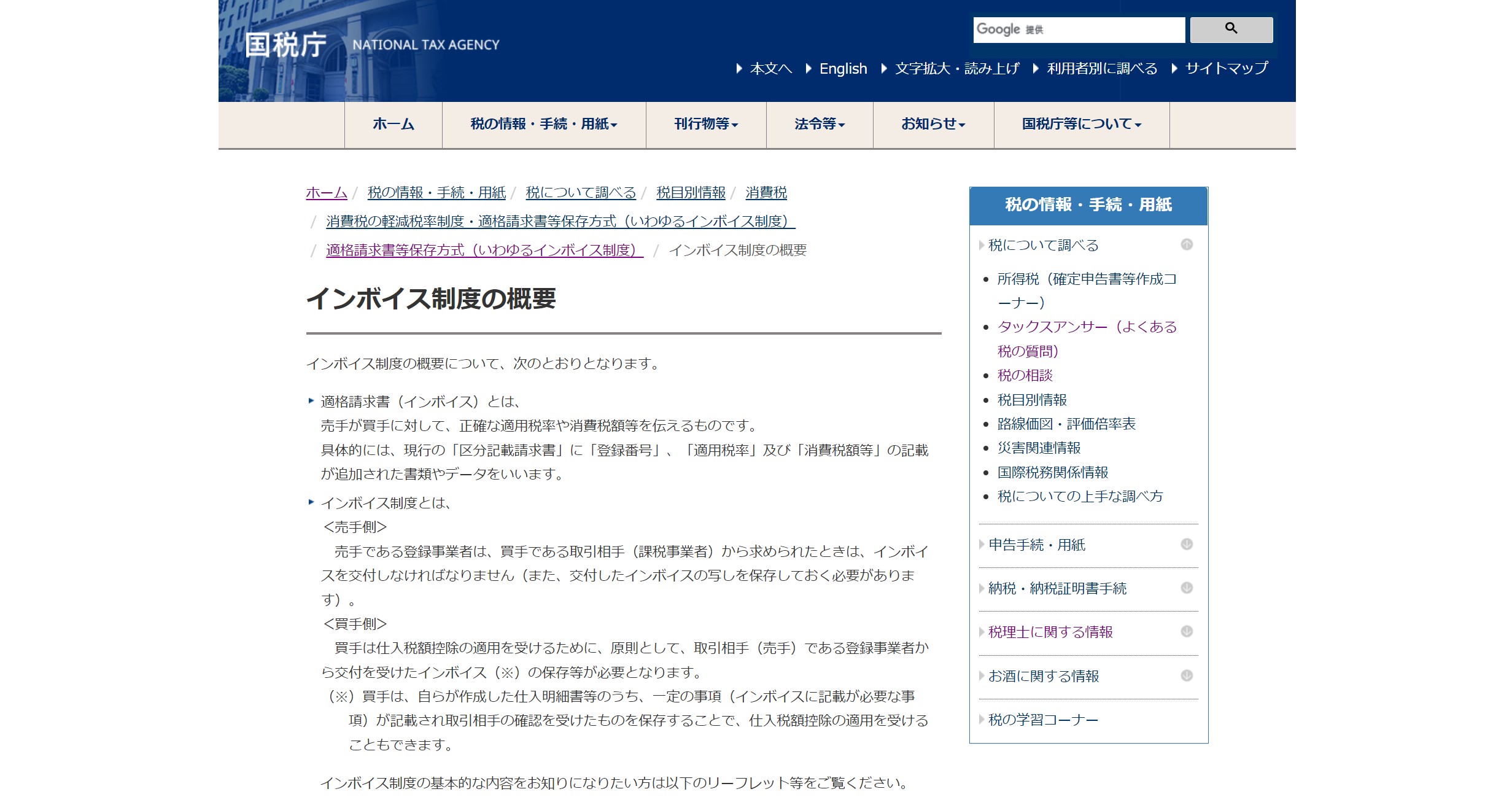 国税庁 NATIONAL TAX AGENCY

Google 提供

本文へ　English　文字拡大・読み上げ　利用者別に調べる　サイトマップ

ホーム　税の情報・手続・用紙　刊行物等　法令等　お知らせ　国税庁等について

ホーム / 税の情報・手続・用紙 / 税について調べる / 税目別情報 / 消費税 / 消費税の軽減税率制度・適格請求書等保存方式（いわゆるインボイス制度） / 適格請求書等保存方式（いわゆるインボイス制度） / インボイス制度の概要

インボイス制度の概要

インボイス制度の概要について、次のとおりとなります。

適格請求書（インボイス）とは、
売手が買手に対して、正確な適用税率や消費税額等を伝えるものです。
具体的には、現行の「区分記載請求書」に「登録番号」、「適用税率」及び「消費税額等」の記載が追加された書類やデータをいいます。

インボイス制度とは、
<売手側>
売手である登録事業者は、買手である取引相手（課税事業者）から求められたときは、インボイスを交付しなければなりません（また、交付したインボイスの写しを保存しておく必要があります）。
<買手側>
買手は仕入税額控除の適用を受けるために、原則として、取引相手（売手）である登録事業者から交付を受けたインボイス（※）の保存等が必要となります。
（※）買手は、自らが作成した仕入明細書等のうち、一定の事項（インボイスに記載が必要な事項）が記載され取引相手の確認を受けたものを保存することで、仕入税額控除の適用を受けることもできます。

インボイス制度の基本的な内容をお知りになりたい方は以下のリーフレット等をご覧ください。

税の情報・手続・用紙

税について調べる
所得税（確定申告書等作成コーナー）
タックスアンサー（よくある税の質問）
税の相談
税目別情報
路線価図・評価倍率表
災害関連情報
国際税務関係情報
税についての上手な調べ方

申告手続・用紙

納税・納税証明書手続

税理士に関する情報

お酒に関する情報

税の学習コーナー